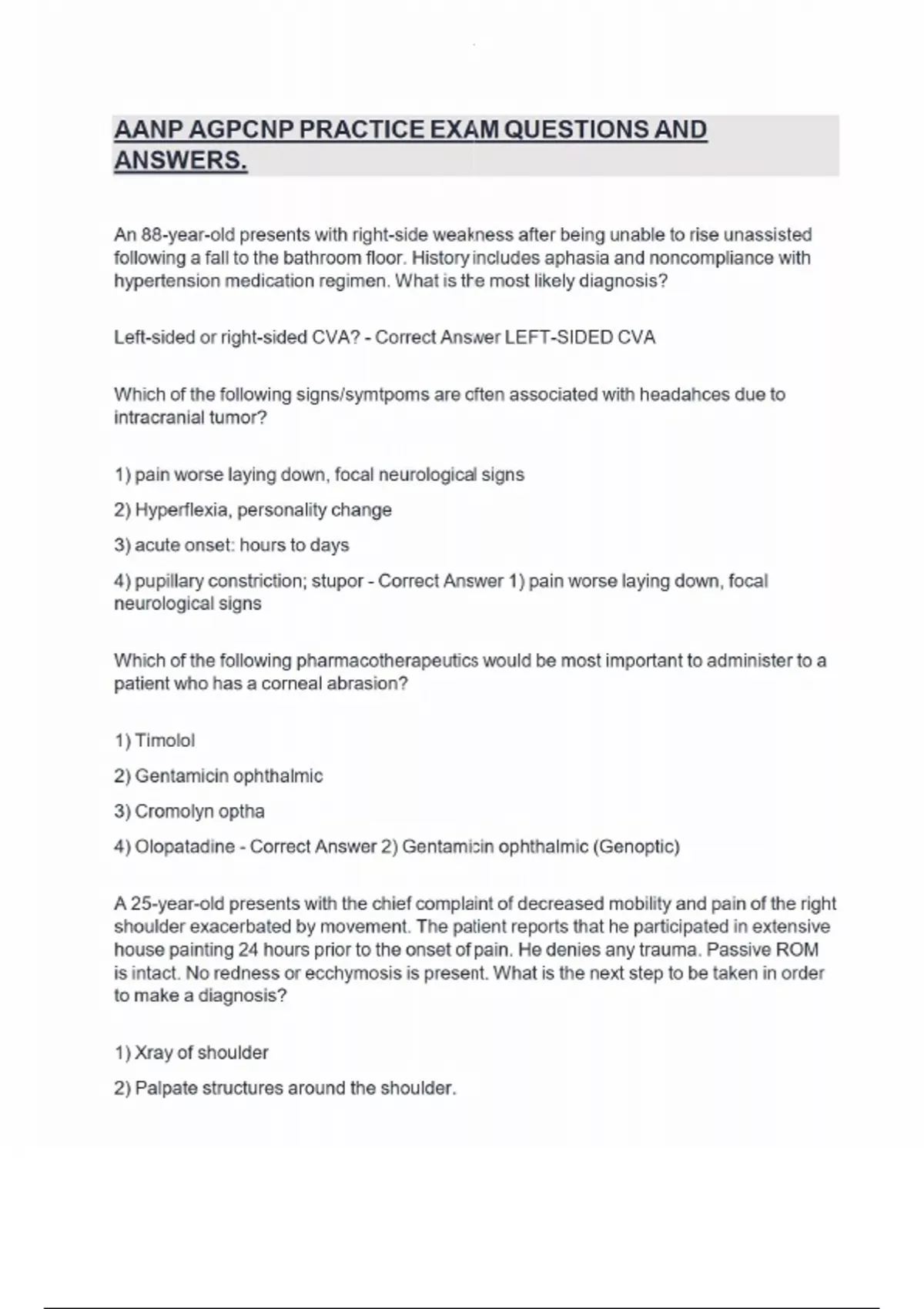 AANP AGPCNP PRACTICE EXAM QUESTIONS AND ANSWERS.

An 88-year-old presents with right-side weakness after being unable to rise unassisted following a fall to the bathroom floor. History includes aphasia and noncompliance with hypertension medication regimen. What is the most likely diagnosis?

Left-sided or right-sided CVA? - Correct Answer LEFT-SIDED CVA

Which of the following signs/symtpoms are often associated with headahces due to intracranial tumor?

1) pain worse laying down, focal neurological signs

2) Hyperflexia, personality change

3) acute onset: hours to days

4) pupillary constriction; stupor - Correct Answer 1) pain worse laying down, focal neurological signs

Which of the following pharmacotherapeutics would be most important to administer to a patient who has a corneal abrasion?

1) Timolol

2) Gentamicin ophthalmic

3) Cromolyn optha

4) Olopatadine - Correct Answer 2) Gentamicin ophthalmic (Genoptic)

A 25-year-old presents with the chief complaint of decreased mobility and pain of the right shoulder exacerbated by movement. The patient reports that he participated in extensive house painting 24 hours prior to the onset of pain. He denies any trauma. Passive ROM is intact. No redness or ecchymosis is present. What is the next step to be taken in order to make a diagnosis?

1) Xray of shoulder

2) Palpate structures around the shoulder.